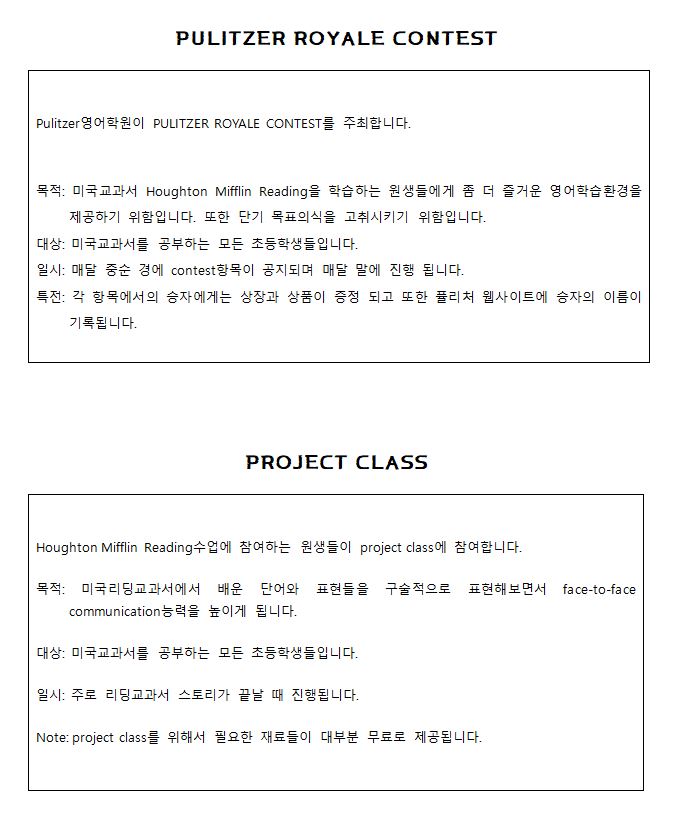 PULITZER ROYALE CONTEST

Pulitzer영어학원이 PULITZER ROYALE CONTEST를 주최합니다.

목적: 미국교과서 Houghton Mifflin Reading을 학습하는 원생들에게 좀 더 즐거운 영어학습환경을 제공하기 위함입니다. 또한 단기 목표의식을 고취시키기 위함입니다.

대상: 미국교과서를 공부하는 모든 초등학생들입니다.

일시: 매달 중순 경에 contest항목이 공지되며 매달 말에 진행 됩니다.

특전: 각 항목에서의 승자에게는 상장과 상품이 증정 되고 또한 퓰리처 웹사이트에 승자의 이름이 기록됩니다.

PROJECT CLASS

Houghton Mifflin Reading수업에 참여하는 원생들이 project class에 참여합니다.

목적: 미국리딩교과서에서 배운 단어와 표현들을 구술적으로 표현해보면서 face-to-face communication능력을 높이게 됩니다.

대상: 미국교과서를 공부하는 모든 초등학생들입니다.

일시: 주로 리딩교과서 스토리가 끝날 때 진행됩니다.

Note: project class를 위해서 필요한 재료들이 대부분 무료로 제공됩니다.